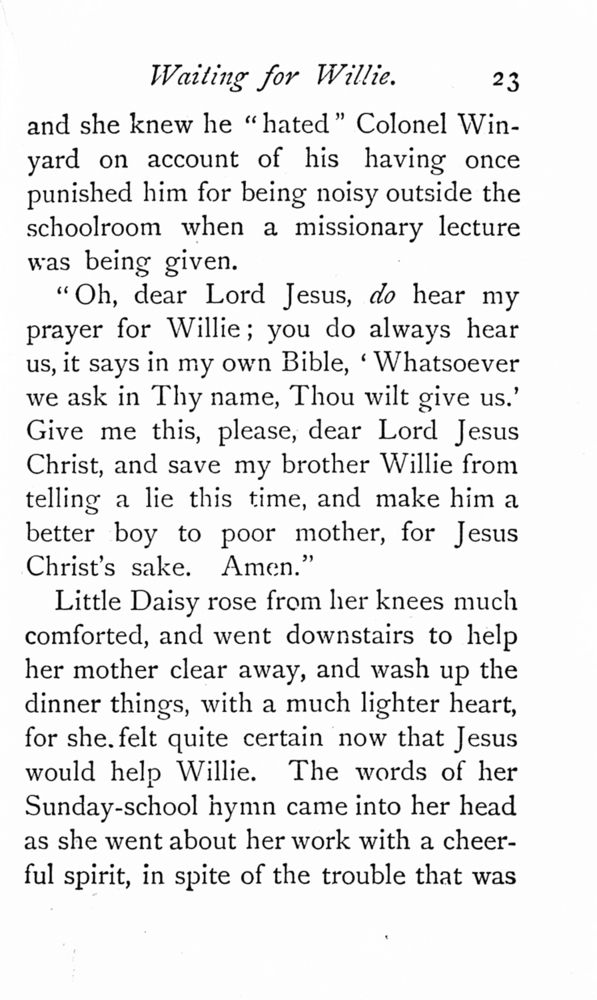 Waiting for Willie. 23

and she knew he "hated" Colonel Winyard on account of his having once punished him for being noisy outside the schoolroom when a missionary lecture was being given.

"Oh, dear Lord Jesus, do hear my prayer for Willie; you do always hear us, it says in my own Bible, 'Whatsoever we ask in Thy name, Thou wilt give us.' Give me this, please, dear Lord Jesus Christ, and save my brother Willie from telling a lie this time, and make him a better boy to poor mother, for Jesus Christ's sake. Amen."

Little Daisy rose from her knees much comforted, and went downstairs to help her mother clear away, and wash up the dinner things, with a much lighter heart, for she. felt quite certain now that Jesus would help Willie. The words of her Sunday-school hymn came into her head as she went about her work with a cheerful spirit, in spite of the trouble that was